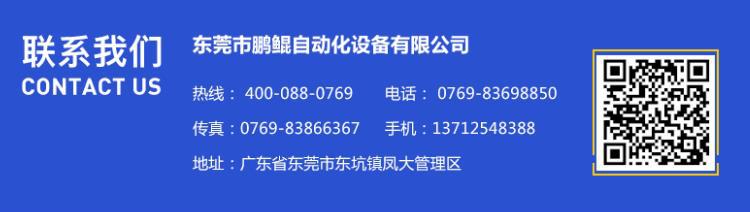 联系我们
CONTACT US

东莞市鹏鲲自动化设备有限公司

热线： 400-088-0769    电话： 0769-83698850

传真：0769-83866367    手机：13712548388

地址：广东省东莞市东坑镇凤大管理区